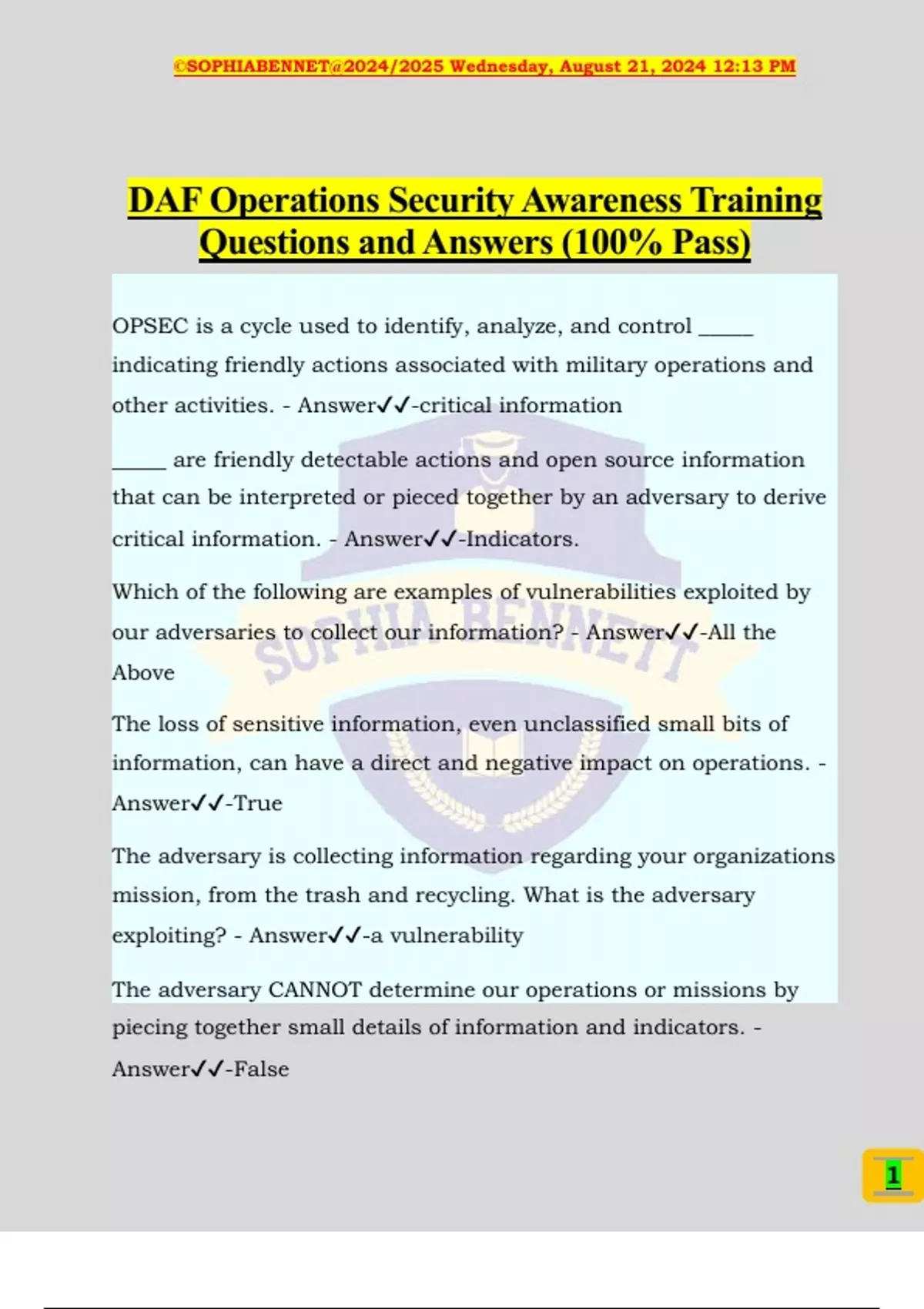 ©SOPHIABENNET@2024/2025 Wednesday, August 21, 2024 12:13 PM

DAF Operations Security Awareness Training Questions and Answers (100% Pass)

OPSEC is a cycle used to identify, analyze, and control _____ indicating friendly actions associated with military operations and other activities. - Answer✓✓-critical information

_____ are friendly detectable actions and open source information that can be interpreted or pieced together by an adversary to derive critical information. - Answer✓✓-Indicators.

Which of the following are examples of vulnerabilities exploited by our adversaries to collect our information? - Answer✓✓-All the Above

The loss of sensitive information, even unclassified small bits of information, can have a direct and negative impact on operations. - Answer✓✓-True

The adversary is collecting information regarding your organizations mission, from the trash and recycling. What is the adversary exploiting? - Answer✓✓-a vulnerability

The adversary CANNOT determine our operations or missions by piecing together small details of information and indicators. - Answer✓✓-False

SOPHIA BENNETT

1